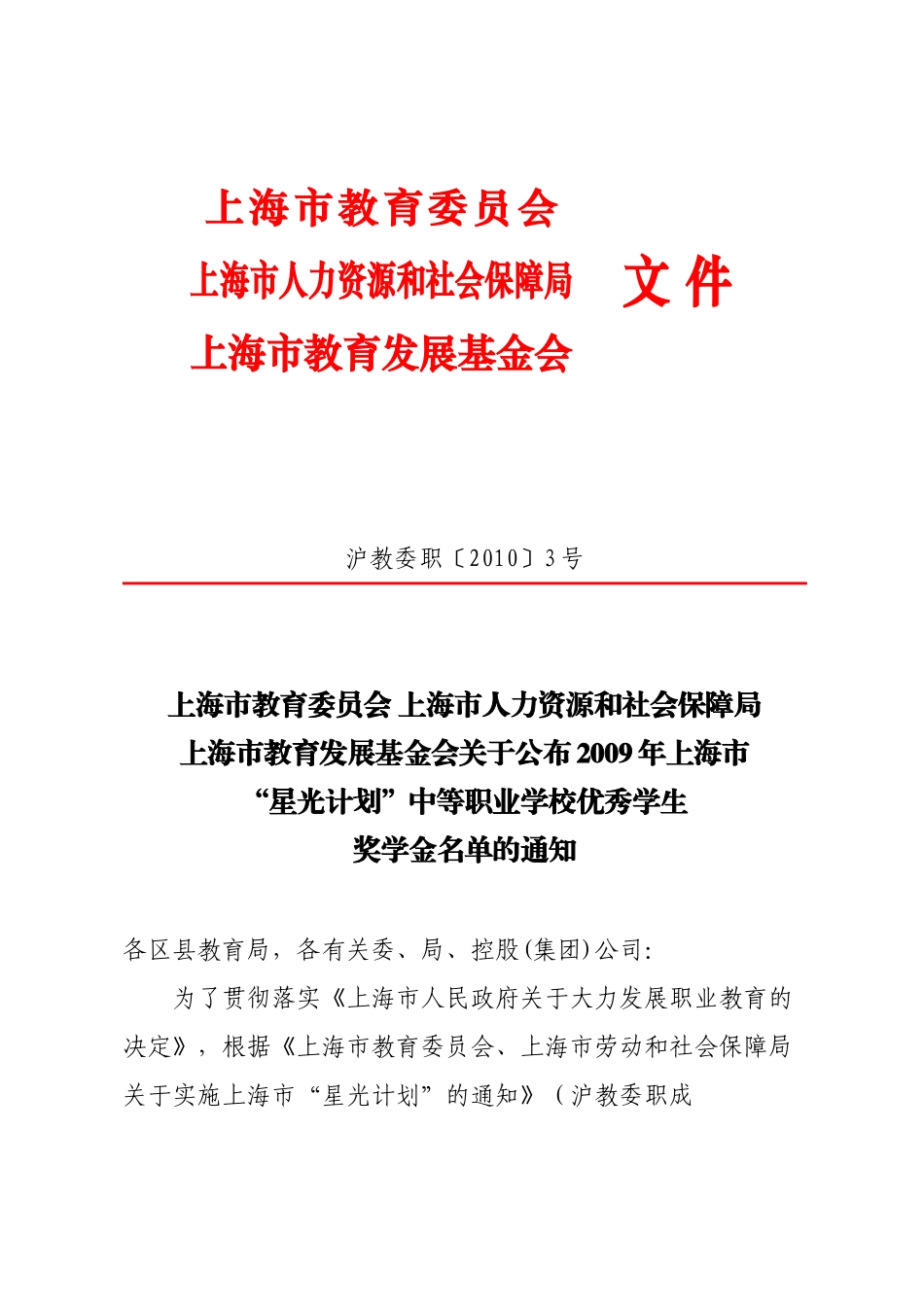 上海市教育委员会
上海市人力资源和社会保障局
上海市教育发展基金会

文件

沪教委职〔2010〕3号

上海市教育委员会 上海市人力资源和社会保障局
上海市教育发展基金会关于公布2009年上海市
“星光计划”中等职业学校优秀学生
奖学金名单的通知

各区县教育局，各有关委、局、控股(集团)公司:

为了贯彻落实《上海市人民政府关于大力发展职业教育的决定》，根据《上海市教育委员会、上海市劳动和社会保障局关于实施上海市“星光计划”的通知》（沪教委职成